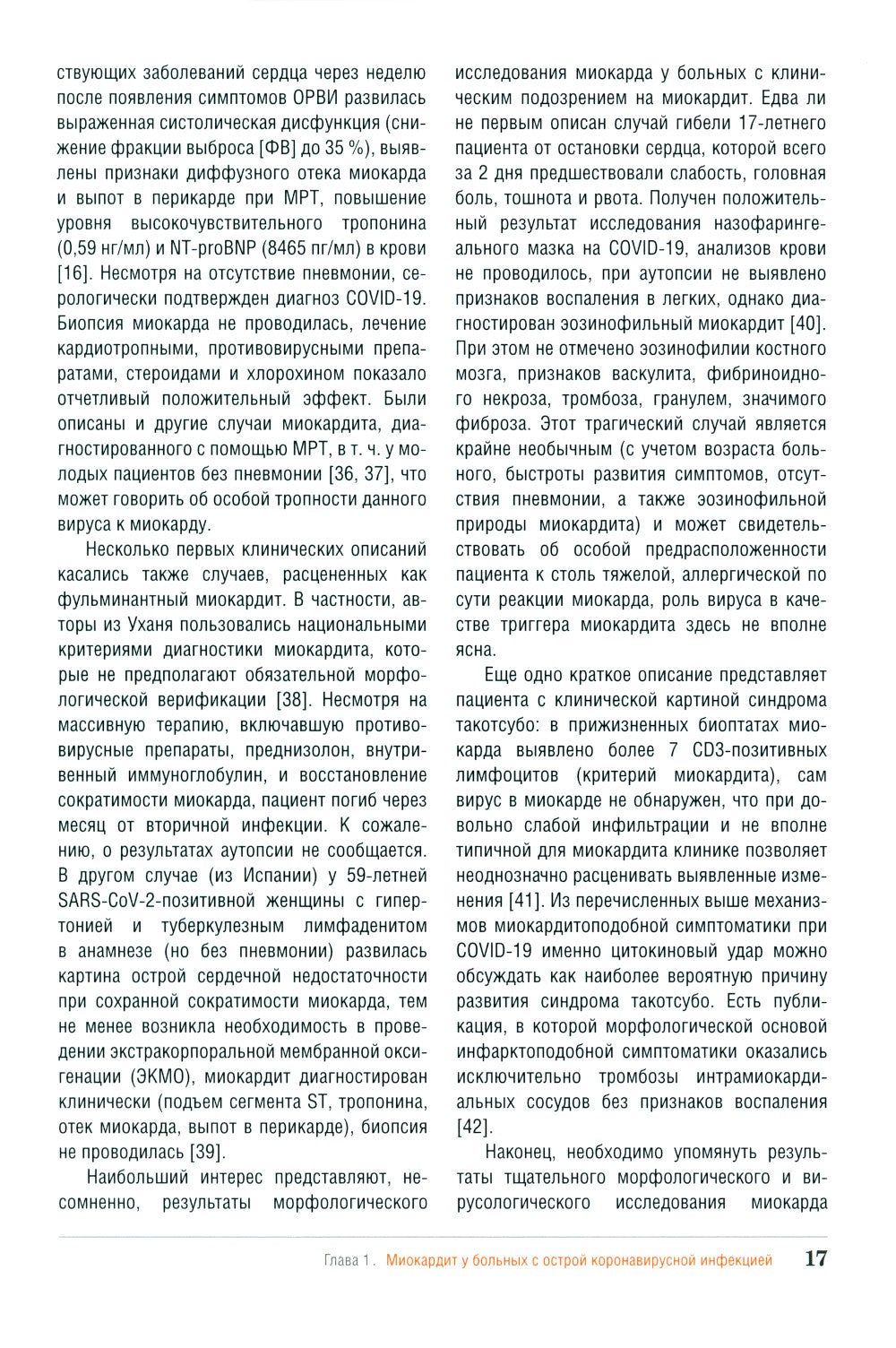 ствующих заболеваний сердца через неделю после появления симптомов ОРВИ развилась выраженная систолическая дисфункция (снижение фракции выброса [ФВ] до 35 %), выявлены признаки диффузного отека миокарда и выпот в перикарде при МРТ, повышение уровня высокочувствительного тропонина (0,59 нг/мл) и NT-proBNP (8465 пг/мл) в крови [16]. Несмотря на отсутствие пневмонии, серологически подтвержден диагноз COVID-19. Биопсия миокарда не проводилась, лечение кардиотропными, противовирусными препаратами, стероидами и хлорохином показало отчетливый положительный эффект. Были описаны и другие случаи миокардита, диагностированного с помощью МРТ, в т. ч. у молодых пациентов без пневмонии [36, 37], что может говорить об особой тропности данного вируса к миокарду.

Несколько первых клинических описаний касались также случаев, расцененных как фульминантный миокардит. В частности, авторы из Уханя пользовались национальными критериями диагностики миокардита, которые не предполагают обязательной морфологической верификации [38]. Несмотря на массивную терапию, включавшую противовирусные препараты, преднизолон, внутривенный иммуноглобулин, и восстановление сократимости миокарда, пациент погиб через месяц от вторичной инфекции. К сожалению, о результатах аутопсии не сообщается. В другом случае (из Испании) у 59-летней SARS-CoV-2-позитивной женщины с гипертонией и туберкулезным лимфаденитом в анамнезе (но без пневмонии) развилась картина острой сердечной недостаточности при сохранной сократимости миокарда, тем не менее возникла необходимость в проведении экстракорпоральной мембранной оксигенации (ЭКМО), миокардит диагностирован клинически (подъем сегмента ST, тропонина, отек миокарда, выпот в перикарде), биопсия не проводилась [39].

Наибольший интерес представляют, несомненно, результаты морфологического исследования миокарда у больных с клиническим подозрением на миокардит. Едва ли не первым описан случай гибели 17-летнего пациента от остановки сердца, которой всего за 2 дня предшествовали слабость, головная боль, тошнота и рвота. Получен положительный результат исследования назофарингеального мазка на COVID-19, анализов крови не проводилось, при аутопсии не выявлено признаков воспаления в легких, однако диагностирован эозинофильный миокардит [40]. При этом не отмечено эозинофилии костного мозга, признаков васкулита, фибриноидного некроза, тромбоза, гранулем, значимого фиброза. Этот трагический случай является крайне необычным (с учетом возраста больного, быстроты развития симптомов, отсутствия пневмонии, а также эозинофильной природы миокардита) и может свидетельствовать об особой предрасположенности пациента к столь тяжелой, аллергической по сути реакции миокарда, роль вируса в качестве триггера миокардита здесь не вполне ясна.

Еще одно краткое описание представляет пациента с клинической картиной синдрома такотсубо: в прижизненных биоптатах миокарда выявлено более 7 CD3-позитивных лимфоцитов (критерий миокардита), сам вирус в миокарде не обнаружен, что при довольно слабой инфильтрации и не вполне типичной для миокардита клинике позволяет неоднозначно расценивать выявленные изменения [41]. Из перечисленных выше механизмов миокардитоподобной симптоматики при COVID-19 именно цитокиновый удар можно обсуждать как наиболее вероятную причину развития синдрома такотсубо. Есть публикация, в которой морфологической основой инфарктоподобной симптоматики оказались исключительно тромбозы интрамиокардиальных сосудов без признаков воспаления [42].

Наконец, необходимо упомянуть результаты тщательного морфологического и вирусологического исследования миокарда

Глава 1. Миокардит у больных с острой коронавирусной инфекцией 17